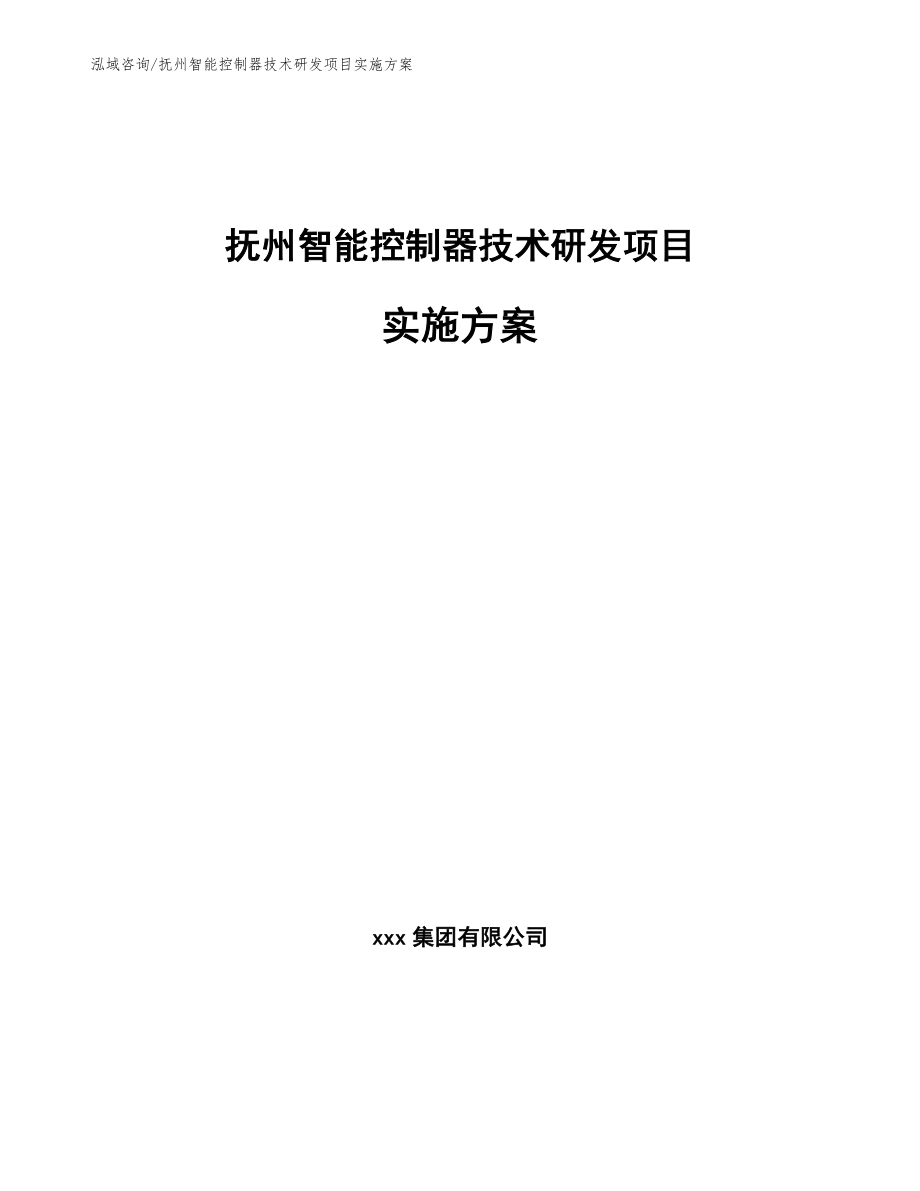 泓域咨询/抚州智能控制器技术研发项目实施方案

抚州智能控制器技术研发项目

实施方案

xxx 集团有限公司